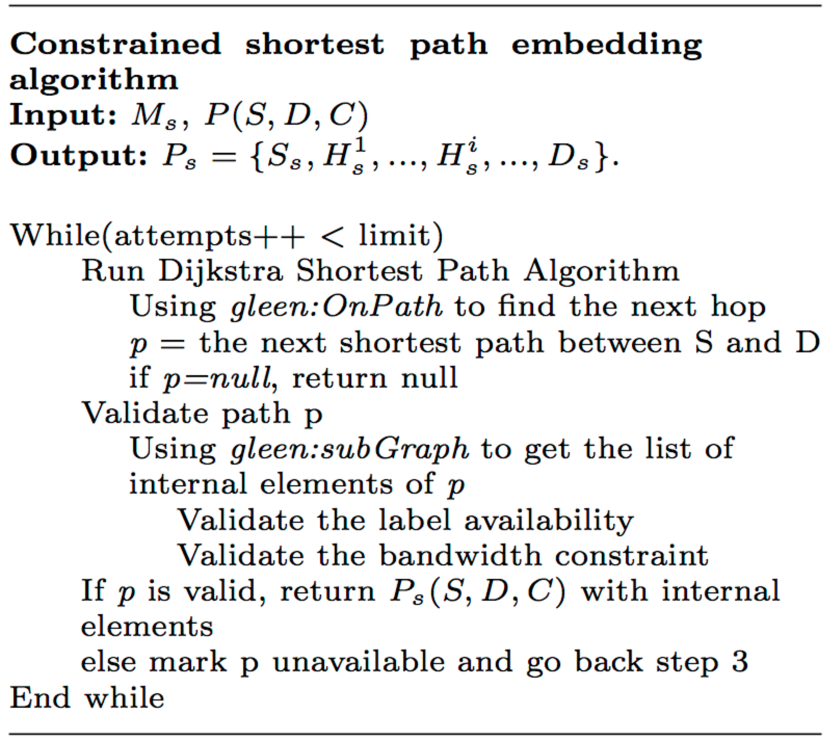 Constrained shortest path embedding algorithm
Input: $M_s$, $P(S, D, C)$
Output: $P_s = \{S_s, H_s^1, ..., H_s^i, ..., D_s\}$.

While(attempts++ < limit)
Run Dijkstra Shortest Path Algorithm
Using gleen:OnPath to find the next hop
$p$ = the next shortest path between S and D
if $p$=null, return null
Validate path p
Using gleen:subGraph to get the list of internal elements of $p$
Validate the label availability
Validate the bandwidth constraint
If $p$ is valid, return $P_s(S, D, C)$ with internal elements
else mark p unavailable and go back step 3
End while